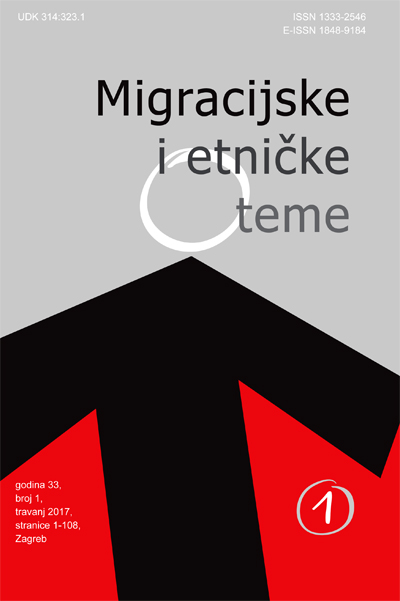 UDK 314:323.1

ISSN 1333-2546
E-ISSN 1848-9184

Migracijske
i etničke
teme

godina 33,
broj 1,
travanj 2017,
stranice 1-108,
Zagreb

1